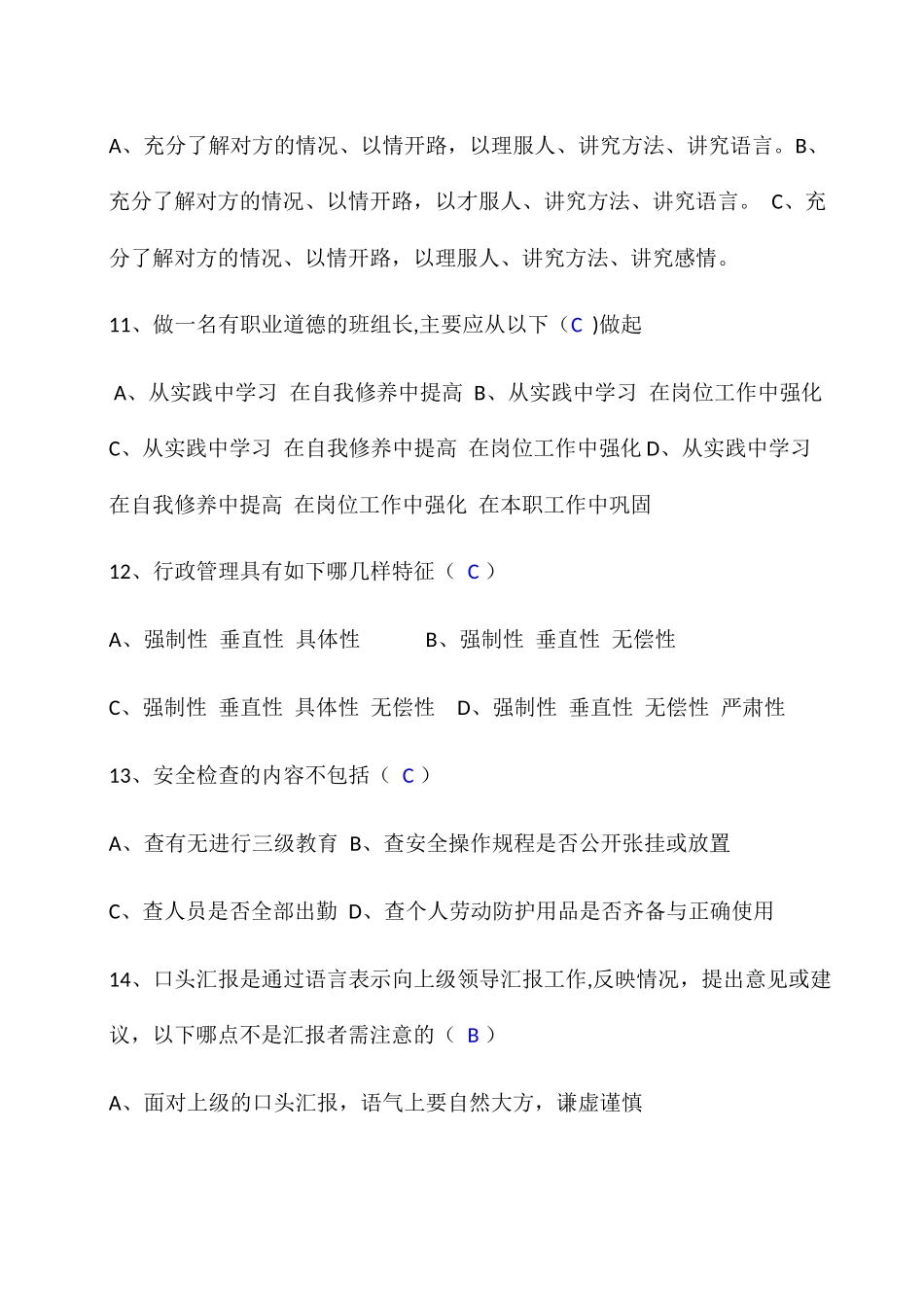 A、充分了解对方的情况、以情开路，以理服人、讲究方法、讲究语言。B、充分了解对方的情况、以情开路，以才服人、讲究方法、讲究语言。 C、充分了解对方的情况、以情开路，以理服人、讲究方法、讲究感情。

11、做一名有职业道德的班组长,主要应从以下（C )做起

A、从实践中学习 在自我修养中提高 B、从实践中学习 在岗位工作中强化 C、从实践中学习 在自我修养中提高 在岗位工作中强化 D、从实践中学习 在自我修养中提高 在岗位工作中强化 在本职工作中巩固

12、行政管理具有如下哪几样特征（ C ）

A、强制性 垂直性 具体性 B、强制性 垂直性 无偿性

C、强制性 垂直性 具体性 无偿性 D、强制性 垂直性 无偿性 严肃性

13、安全检查的内容不包括（ C ）

A、查有无进行三级教育 B、查安全操作规程是否公开张挂或放置

C、查人员是否全部出勤 D、查个人劳动防护用品是否齐备与正确使用

14、口头汇报是通过语言表示向上级领导汇报工作,反映情况，提出意见或建议，以下哪点不是汇报者需注意的（ B ）

A、面对上级的口头汇报，语气上要自然大方，谦虚谨慎